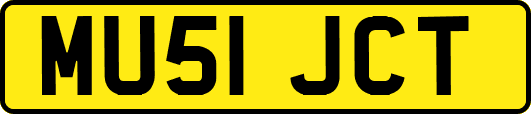 MU51 JCT